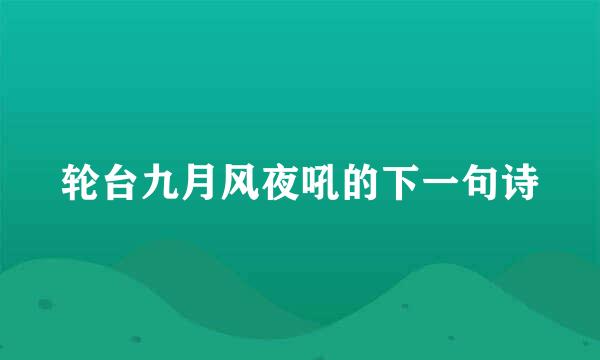 轮台九月风夜吼的下一句诗